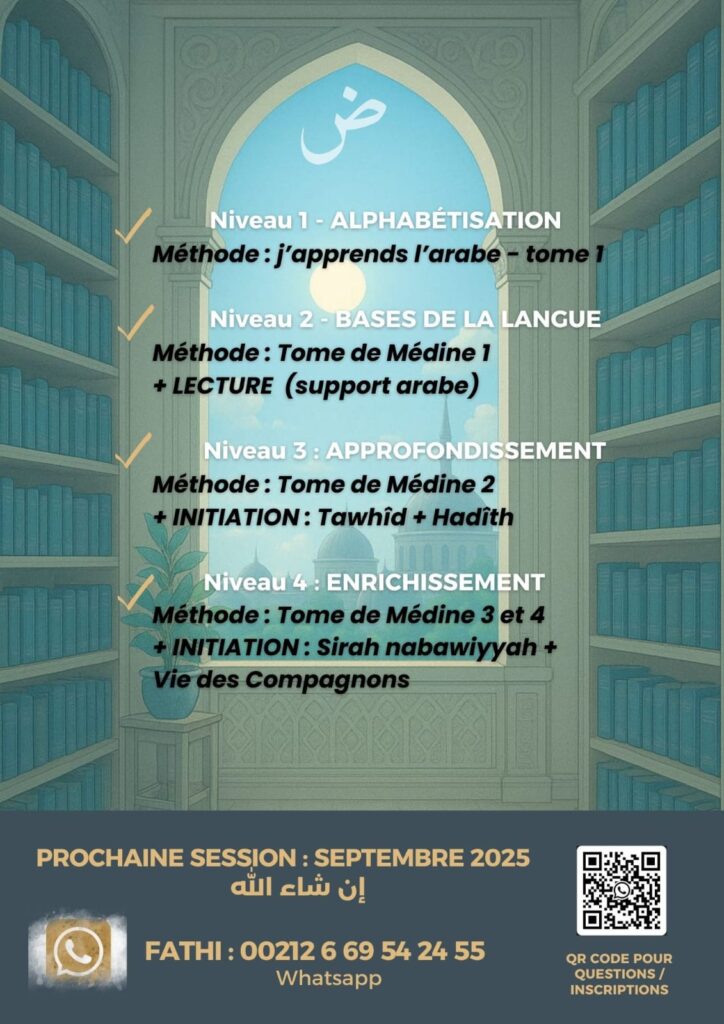 ض

Niveau 1 - ALPHABÉTISATION
Méthode : j'apprends l'arabe - tome 1

Niveau 2 - BASES DE LA LANGUE
Méthode : Tome de Médine 1
+ LECTURE (support arabe)

Niveau 3 : APPROFONDISSEMENT
Méthode : Tome de Médine 2
+ INITIATION : Tawhîd + Hadîth

Niveau 4 : ENRICHISSEMENT
Méthode : Tome de Médine 3 et 4
+ INITIATION : Sirah nabawiyyah + Vie des Compagnons

PROCHAINE SESSION : SEPTEMBRE 2025
إن شاء الله

FATHI : 00212 6 69 54 24 55
Whatsapp

QR CODE POUR QUESTIONS / INSCRIPTIONS